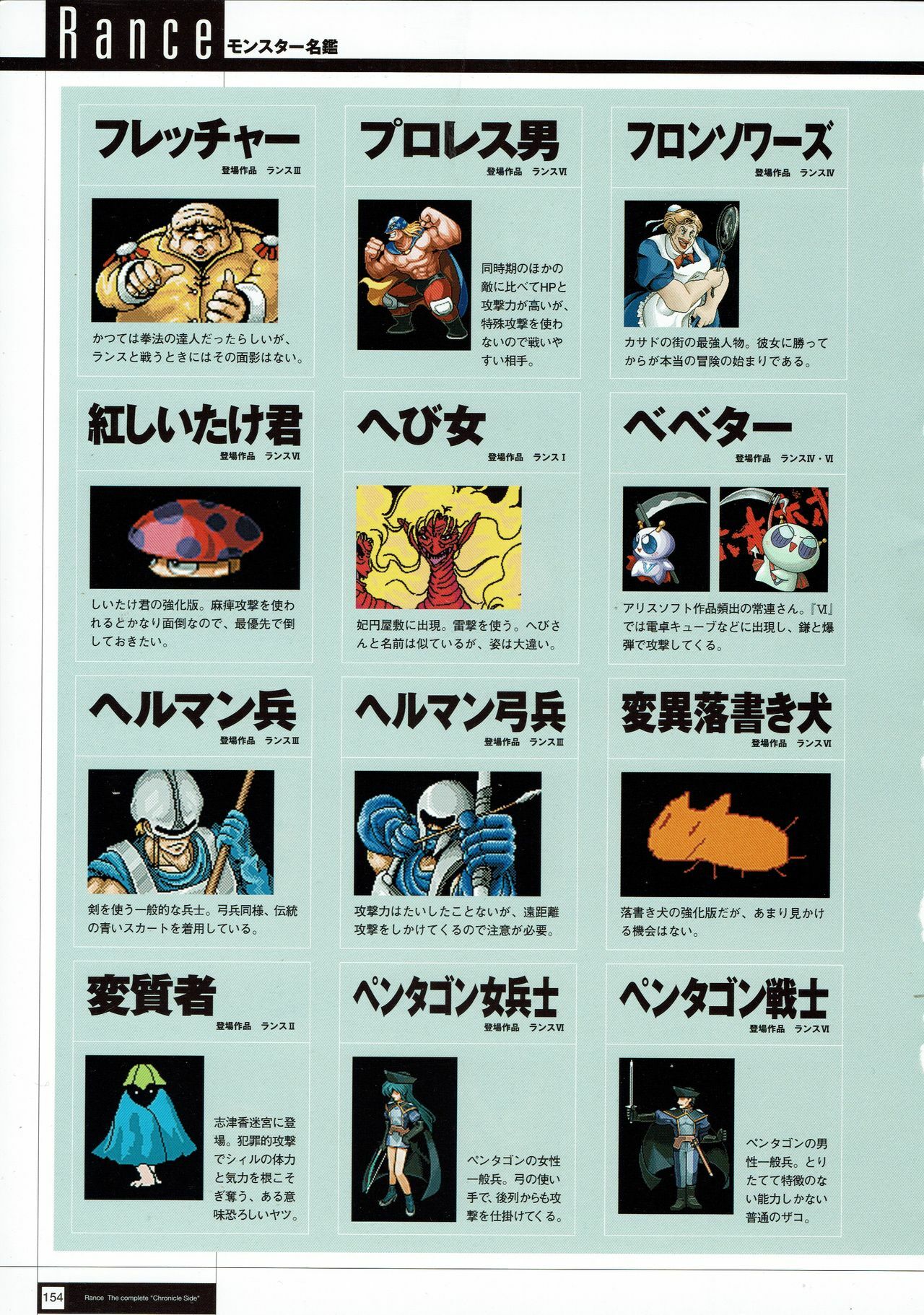 Rance モンスター名鑑

フレッチャー
登場作品 ランスⅢ

かつては拳法の達人だったらしいが、ランスと戦うときにはその面影はない。

プロレス男
登場作品 ランスⅥ

同時期のほかの敵に比べてHPと攻撃力が高いが、特殊攻撃を使わないので戦いやすい相手。

フロンソワーズ
登場作品 ランスⅣ

カサドの街の最強人物。彼女に勝ってからが本当の冒険の始まりである。

紅しいたけ君
登場作品 ランスⅥ

しいたけ君の強化版。麻痺攻撃を使われるとかなり面倒なので、最優先で倒しておきたい。

へび女
登場作品 ランスⅠ

妃円屋敷に出現。雷撃を使う。へびさんと名前は似ているが、姿は大違い。

ベベター
登場作品 ランスⅣ・Ⅵ

アリスソフト作品頻出の常連さん。『Ⅵ』では電卓キューブなどに出現し、鎌と爆弾で攻撃してくる。

ヘルマン兵
登場作品 ランスⅢ

剣を使う一般的な兵士。弓兵同様、伝統の青いスカートを着用している。

ヘルマン弓兵
登場作品 ランスⅢ

攻撃力はたいしたことないが、遠距離攻撃をしかけてくるので注意が必要。

変異落書き犬
登場作品 ランスⅥ

落書き犬の強化版だが、あまり見かける機会はない。

変質者
登場作品 ランスⅡ

志津香迷宮に登場。犯罪的攻撃でシィルの体力と気力を根こそぎ奪う、ある意味恐ろしいヤツ。

ペンタゴン女兵士
登場作品 ランスⅥ

ペンタゴンの女性一般兵。弓の使い手で、後列からも攻撃を仕掛けてくる。

ペンタゴン戦士
登場作品 ランスⅥ

ペンタゴンの男性一般兵。とりたてて特徴のない能力しかない普通のザコ。

154 Rance The complete "Chronicle Side"